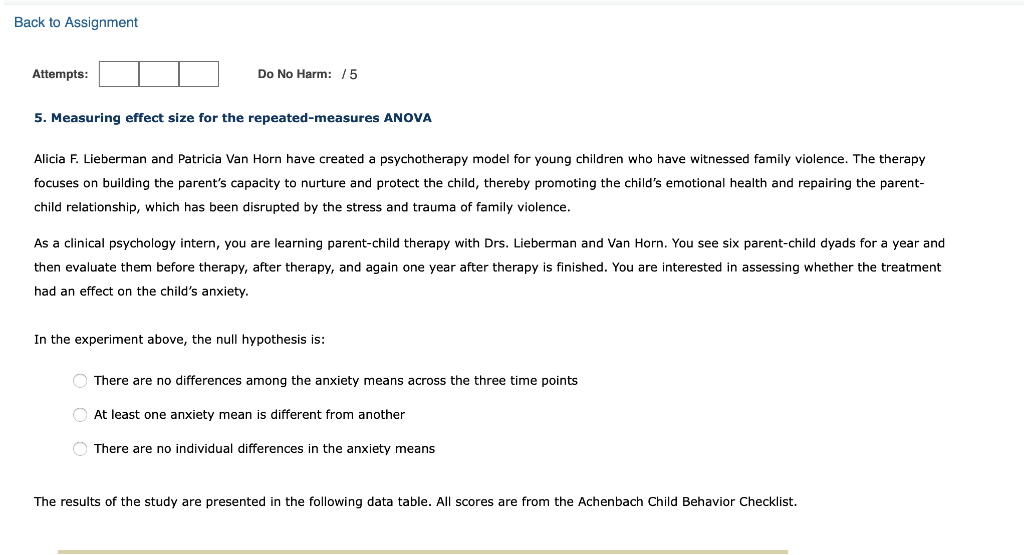 Back to Assignment

Attempts:

Do No Harm: / 5

5. Measuring effect size for the repeated-measures ANOVA

Alicia F. Lieberman and Patricia Van Horn have created a psychotherapy model for young children who have witnessed family violence. The therapy focuses on building the parent's capacity to nurture and protect the child, thereby promoting the child's emotional health and repairing the parent-child relationship, which has been disrupted by the stress and trauma of family violence.

As a clinical psychology intern, you are learning parent-child therapy with Drs. Lieberman and Van Horn. You see six parent-child dyads for a year and then evaluate them before therapy, after therapy, and again one year after therapy is finished. You are interested in assessing whether the treatment had an effect on the child's anxiety.

In the experiment above, the null hypothesis is:

There are no differences among the anxiety means across the three time points

At least one anxiety mean is different from another

There are no individual differences in the anxiety means

The results of the study are presented in the following data table. All scores are from the Achenbach Child Behavior Checklist.